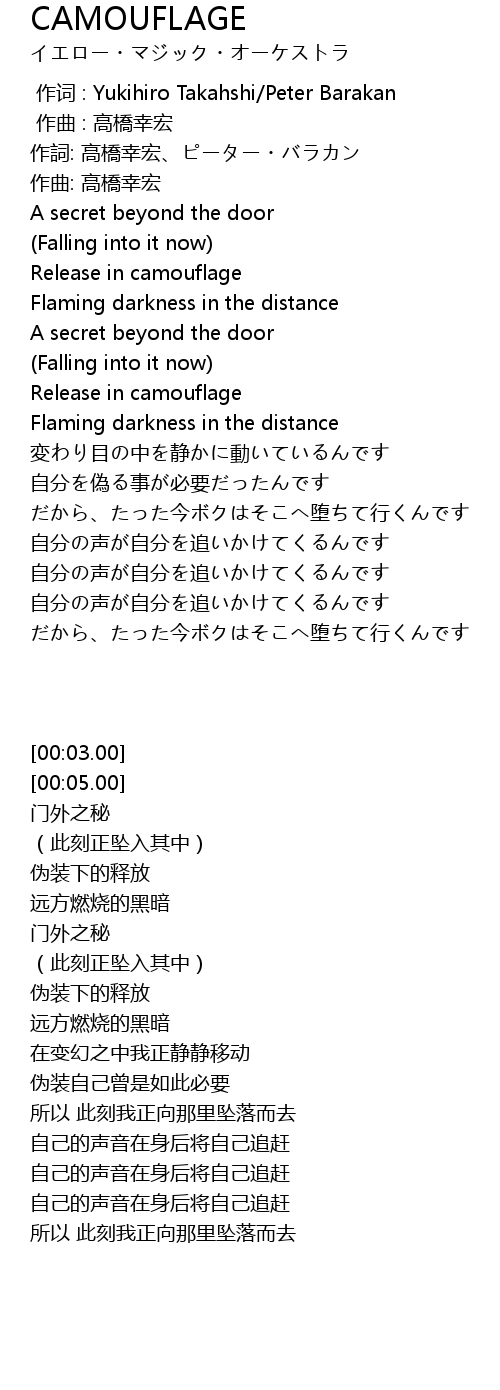 CAMOUFLAGE
イエロー・マジック・オーケストラ

作词 : Yukihiro Takahshi/Peter Barakan
作曲 : 高橋幸宏
作詞: 高橋幸宏、ピーター・バラカン
作曲: 高橋幸宏
A secret beyond the door
(Falling into it now)
Release in camouflage
Flaming darkness in the distance
A secret beyond the door
(Falling into it now)
Release in camouflage
Flaming darkness in the distance
変わり目の中を静かに動いているんです
自分を偽る事が必要だったんです
だから、たった今ボクはそこへ堕ちて行くんです
自分の声が自分を追いかけてくるんです
自分の声が自分を追いかけてくるんです
自分の声が自分を追いかけてくるんです
だから、たった今ボクはそこへ堕ちて行くんです

[00:03.00]
[00:05.00]
门外之秘
（此刻正坠入其中）
伪装下的释放
远方燃烧的黑暗
门外之秘
（此刻正坠入其中）
伪装下的释放
远方燃烧的黑暗
在变幻之中我正静静移动
伪装自己曾是如此必要
所以 此刻我正向那里坠落而去
自己的声音在身后将自己追赶
自己的声音在身后将自己追赶
自己的声音在身后将自己追赶
所以 此刻我正向那里坠落而去